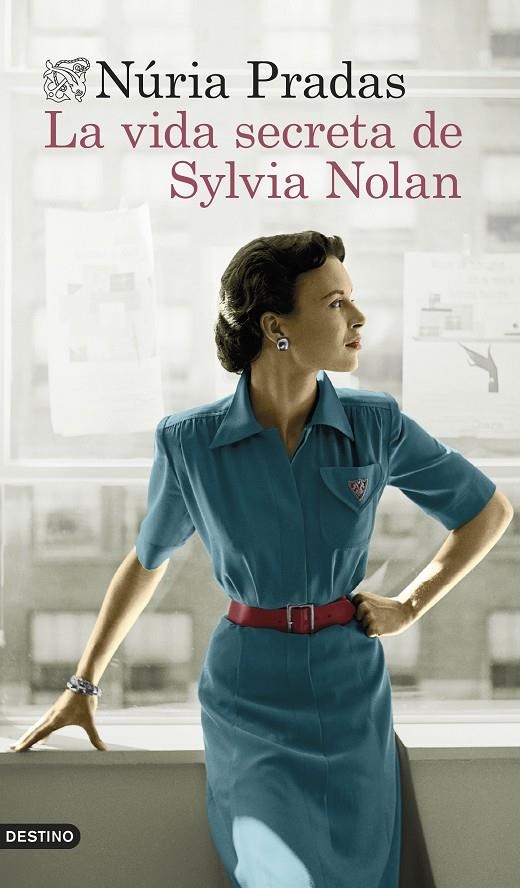 Núria Pradas
La vida secreta de Sylvia Nolan

DESTINO